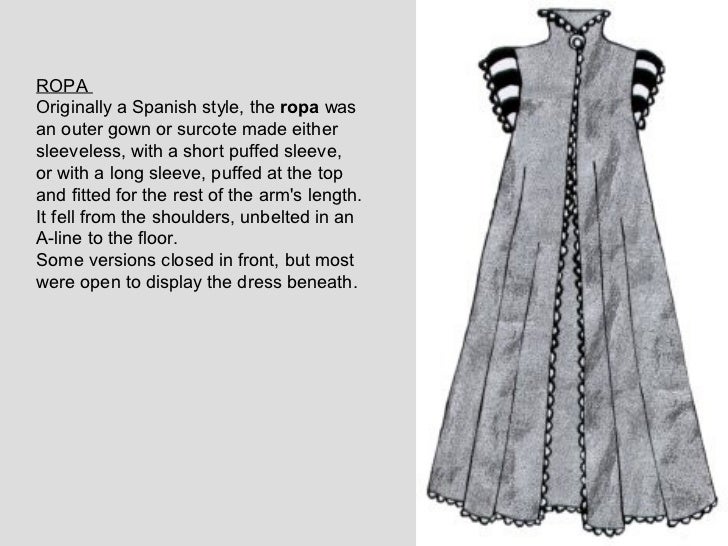 ROPA

Originally a Spanish style, the ropa was an outer gown or surcote made either sleeveless, with a short puffed sleeve, or with a long sleeve, puffed at the top and fitted for the rest of the arm's length. It fell from the shoulders, unbelted in an A-line to the floor.

Some versions closed in front, but most were open to display the dress beneath.